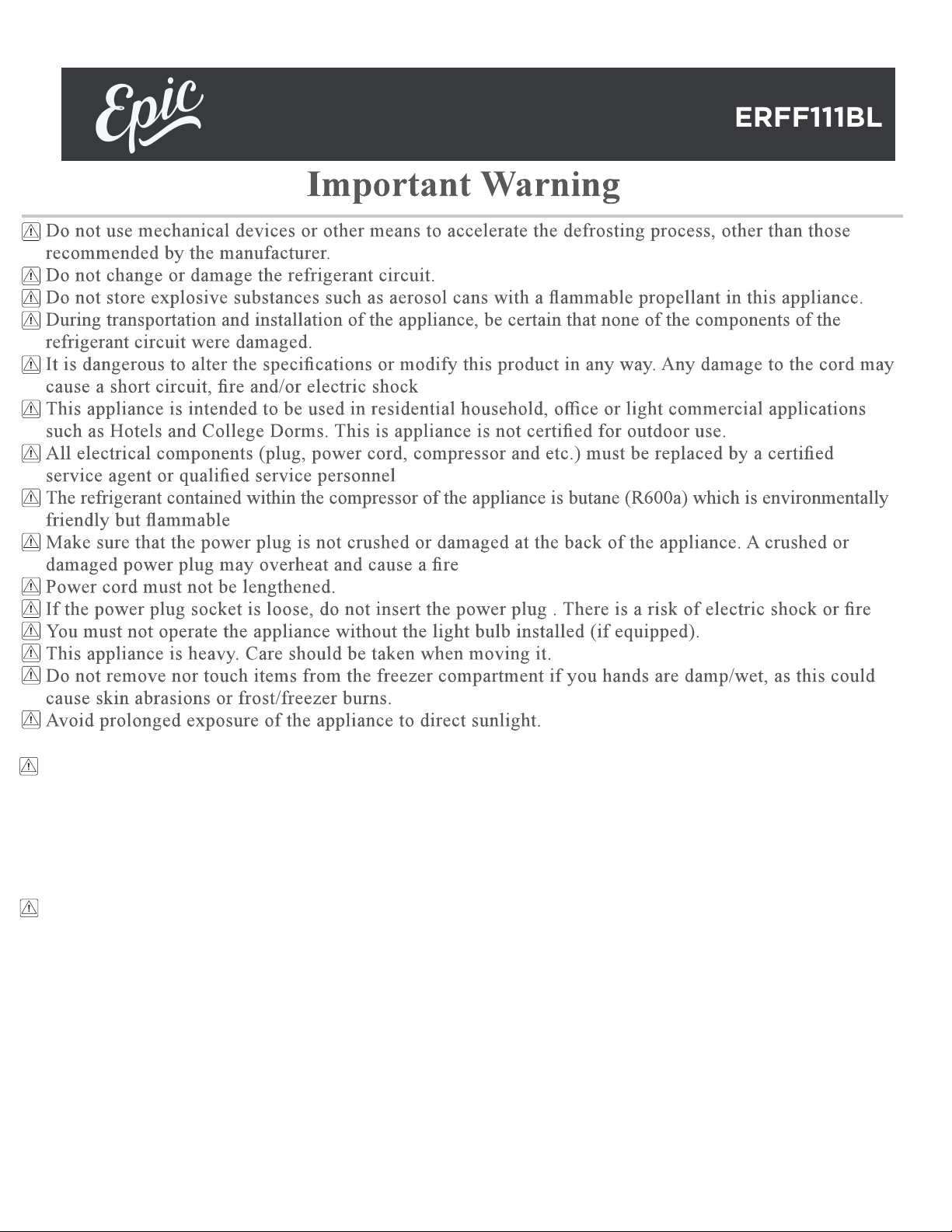 Epic

ERFF111BL

Important Warning

Do not use mechanical devices or other means to accelerate the defrosting process, other than those recommended by the manufacturer.
Do not change or damage the refrigerant circuit.
Do not store explosive substances such as aerosol cans with a flammable propellant in this appliance.
During transportation and installation of the appliance, be certain that none of the components of the refrigerant circuit were damaged.
It is dangerous to alter the specifications or modify this product in any way. Any damage to the cord may cause a short circuit, fire and/or electric shock
This appliance is intended to be used in residential household, office or light commercial applications such as Hotels and College Dorms. This is appliance is not certified for outdoor use.
All electrical components (plug, power cord, compressor and etc.) must be replaced by a certified service agent or qualified service personnel
The refrigerant contained within the compressor of the appliance is butane (R600a) which is environmentally friendly but flammable
Make sure that the power plug is not crushed or damaged at the back of the appliance. A crushed or damaged power plug may overheat and cause a fire
Power cord must not be lengthened.
If the power plug socket is loose, do not insert the power plug . There is a risk of electric shock or fire
You must not operate the appliance without the light bulb installed (if equipped).
This appliance is heavy. Care should be taken when moving it.
Do not remove nor touch items from the freezer compartment if you hands are damp/wet, as this could cause skin abrasions or frost/freezer burns.
Avoid prolonged exposure of the appliance to direct sunlight.